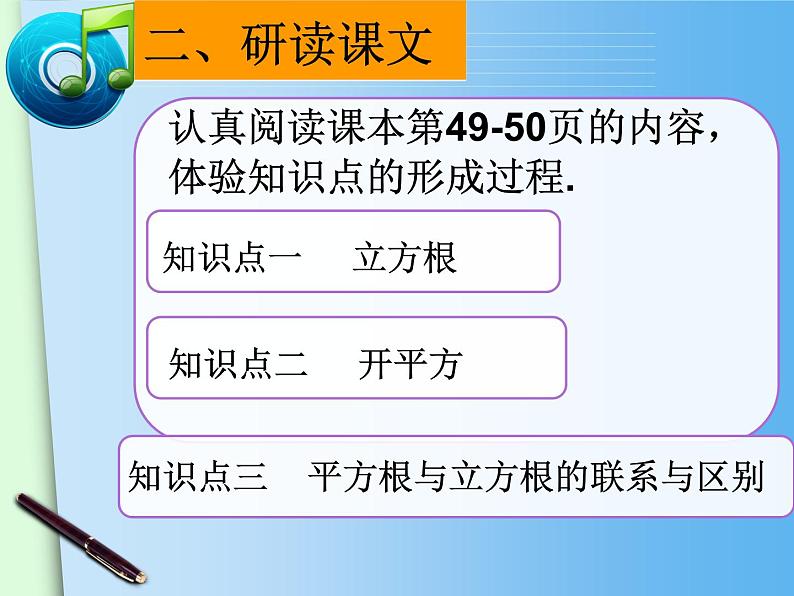 二、研读课文

认真阅读课本第49-50页的内容，体验知识点的形成过程.

知识点一　立方根

知识点二　开平方

知识点三　平方根与立方根的联系与区别